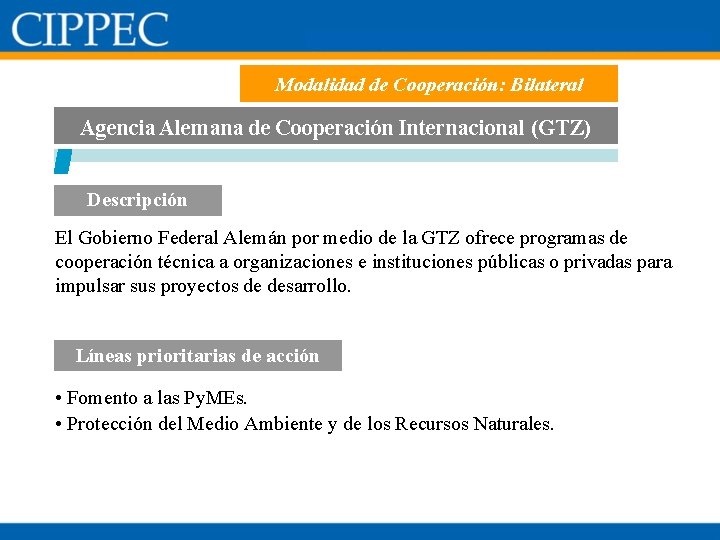 CIPPEC

Modalidad de Cooperación: Bilateral

Agencia Alemana de Cooperación Internacional (GTZ)

Descripción

El Gobierno Federal Alemán por medio de la GTZ ofrece programas de cooperación técnica a organizaciones e instituciones públicas o privadas para impulsar sus proyectos de desarrollo.

Líneas prioritarias de acción

• Fomento a las PyMEs.
• Protección del Medio Ambiente y de los Recursos Naturales.